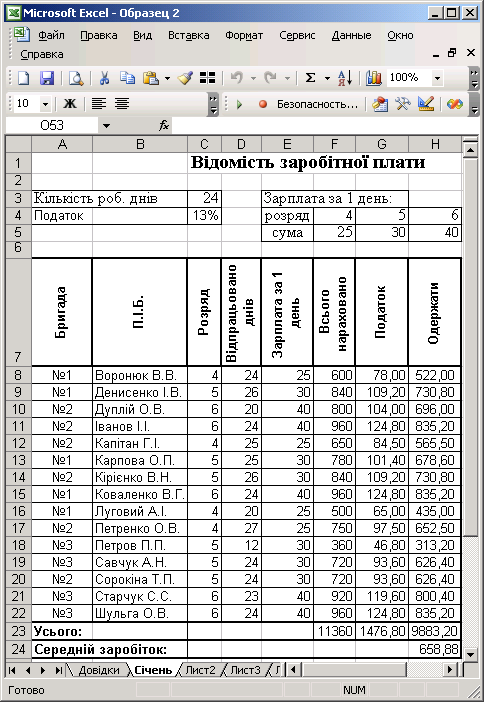 Microsoft Excel - Образец 2

Файл Правка Вид Вставка Формат Сервис Данные Окно
Справка

100%

10 Ж Безопасность...

O53 fx

| | A | B | C | D | E | F | G | H |
|---|---|---|---|---|---|---|---|---|
| 1 | | | Відомість заробітної плати | | | | | |
| 2 | | | | | | | | |
| 3 | Кількість роб. днів | | 24 | | Зарплата за 1 день: | | | |
| 4 | Податок | | 13% | | розряд | 4 | 5 | 6 |
| 5 | | | | | сума | 25 | 30 | 40 |
| 6 | | | | | | | | |
| 7 | Бригада | П.І.Б. | Розряд | Відпрацьовано днів | Зарплата за 1 день | Всього нараховано | Податок | Одержати |
| 8 | №1 | Воронюк В.В. | 4 | 24 | 25 | 600 | 78,00 | 522,00 |
| 9 | №1 | Денисенко І.В. | 5 | 26 | 30 | 840 | 109,20 | 730,80 |
| 10 | №2 | Дуплій О.В. | 6 | 20 | 40 | 800 | 104,00 | 696,00 |
| 11 | №2 | Іванов І.І. | 6 | 24 | 40 | 960 | 124,80 | 835,20 |
| 12 | №2 | Капітан Г.І. | 4 | 25 | 25 | 650 | 84,50 | 565,50 |
| 13 | №1 | Карпова О.П. | 5 | 25 | 30 | 780 | 101,40 | 678,60 |
| 14 | №2 | Кірієнко В.Н. | 5 | 26 | 30 | 840 | 109,20 | 730,80 |
| 15 | №1 | Коваленко В.Г. | 6 | 24 | 40 | 960 | 124,80 | 835,20 |
| 16 | №1 | Луговий А.І. | 4 | 20 | 25 | 500 | 65,00 | 435,00 |
| 17 | №2 | Петренко О.В. | 4 | 27 | 25 | 750 | 97,50 | 652,50 |
| 18 | №3 | Петров П.П. | 5 | 12 | 30 | 360 | 46,80 | 313,20 |
| 19 | №3 | Савчук А.Н. | 5 | 24 | 30 | 720 | 93,60 | 626,40 |
| 20 | №2 | Сорокіна Т.П. | 5 | 24 | 30 | 720 | 93,60 | 626,40 |
| 21 | №3 | Старчук С.С. | 6 | 23 | 40 | 920 | 119,60 | 800,40 |
| 22 | №3 | Шульга О.В. | 6 | 24 | 40 | 960 | 124,80 | 835,20 |
| 23 | Усього: | | | | | 11360 | 1476,80 | 9883,20 |
| 24 | Середній заробіток: | | | | | | | 658,88 |

Довідки Січень Лист2 Лист3

Готово NUM